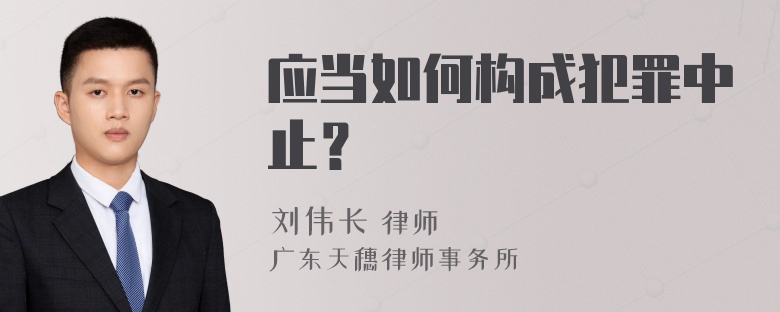 应当如何构成犯罪中止？

刘伟长 律师
广东天穗律师事务所